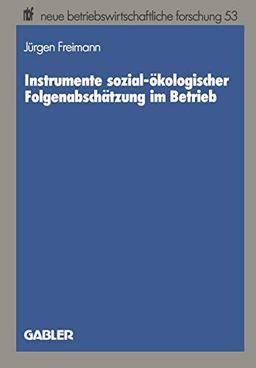 nbf neue betriebswirtschaftliche forschung 53

Jürgen Freimann

Instrumente sozial-ökologischer Folgenabschätzung im Betrieb

GABLER